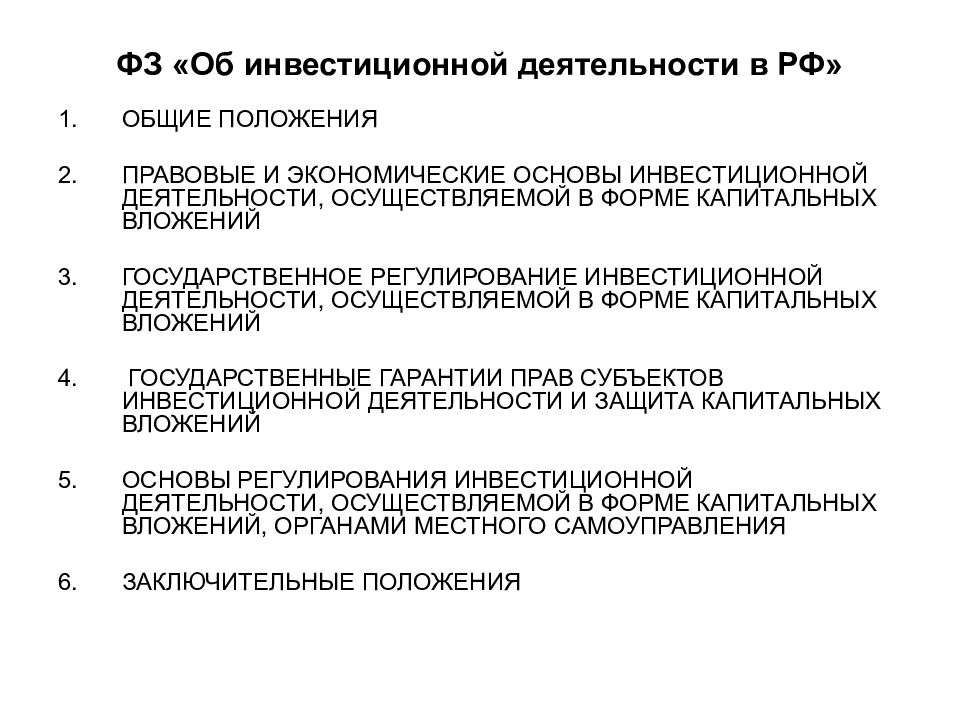 ФЗ «Об инвестиционной деятельности в РФ»

1. ОБЩИЕ ПОЛОЖЕНИЯ

2. ПРАВОВЫЕ И ЭКОНОМИЧЕСКИЕ ОСНОВЫ ИНВЕСТИЦИОННОЙ ДЕЯТЕЛЬНОСТИ, ОСУЩЕСТВЛЯЕМОЙ В ФОРМЕ КАПИТАЛЬНЫХ ВЛОЖЕНИЙ

3. ГОСУДАРСТВЕННОЕ РЕГУЛИРОВАНИЕ ИНВЕСТИЦИОННОЙ ДЕЯТЕЛЬНОСТИ, ОСУЩЕСТВЛЯЕМОЙ В ФОРМЕ КАПИТАЛЬНЫХ ВЛОЖЕНИЙ

4. ГОСУДАРСТВЕННЫЕ ГАРАНТИИ ПРАВ СУБЪЕКТОВ ИНВЕСТИЦИОННОЙ ДЕЯТЕЛЬНОСТИ И ЗАЩИТА КАПИТАЛЬНЫХ ВЛОЖЕНИЙ

5. ОСНОВЫ РЕГУЛИРОВАНИЯ ИНВЕСТИЦИОННОЙ ДЕЯТЕЛЬНОСТИ, ОСУЩЕСТВЛЯЕМОЙ В ФОРМЕ КАПИТАЛЬНЫХ ВЛОЖЕНИЙ, ОРГАНАМИ МЕСТНОГО САМОУПРАВЛЕНИЯ

6. ЗАКЛЮЧИТЕЛЬНЫЕ ПОЛОЖЕНИЯ